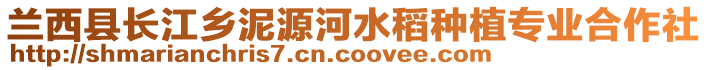 兰西县长江乡泥源河水稻种植专业合作社
http://shmarianchris7.cn.coovee.com